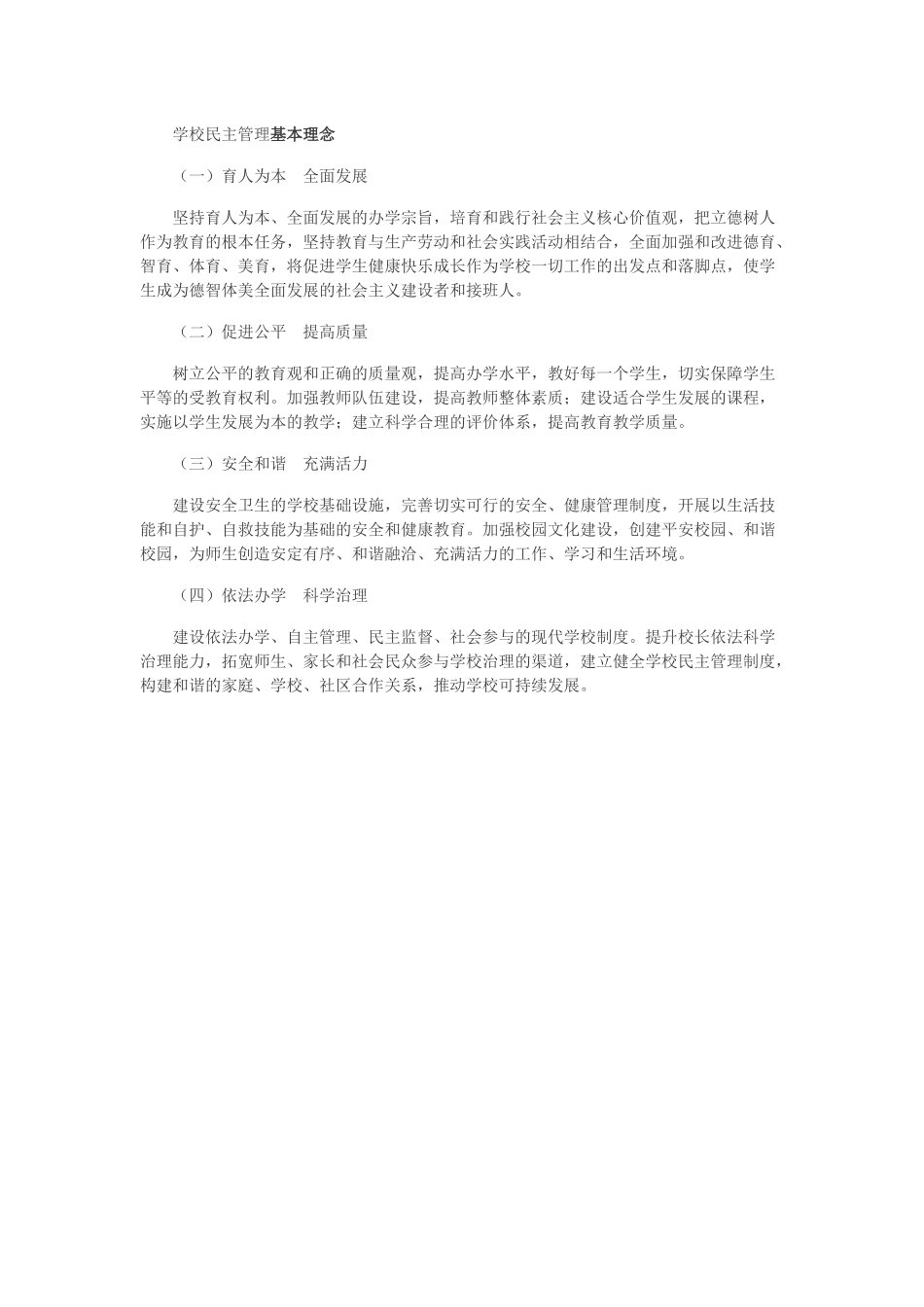 学校民主管理基本理念

（一）育人为本　全面发展

坚持育人为本、全面发展的办学宗旨，培育和践行社会主义核心价值观，把立德树人作为教育的根本任务，坚持教育与生产劳动和社会实践活动相结合，全面加强和改进德育、智育、体育、美育，将促进学生健康快乐成长作为学校一切工作的出发点和落脚点，使学生成为德智体美全面发展的社会主义建设者和接班人。

（二）促进公平　提高质量

树立公平的教育观和正确的质量观，提高办学水平，教好每一个学生，切实保障学生平等的受教育权利。加强教师队伍建设，提高教师整体素质；建设适合学生发展的课程，实施以学生发展为本的教学；建立科学合理的评价体系，提高教育教学质量。

（三）安全和谐　充满活力

建设安全卫生的学校基础设施，完善切实可行的安全、健康管理制度，开展以生活技能和自护、自救技能为基础的安全和健康教育。加强校园文化建设，创建平安校园、和谐校园，为师生创造安定有序、和谐融洽、充满活力的工作、学习和生活环境。

（四）依法办学　科学治理

建设依法办学、自主管理、民主监督、社会参与的现代学校制度。提升校长依法科学治理能力，拓宽师生、家长和社会民众参与学校治理的渠道，建立健全学校民主管理制度，构建和谐的家庭、学校、社区合作关系，推动学校可持续发展。